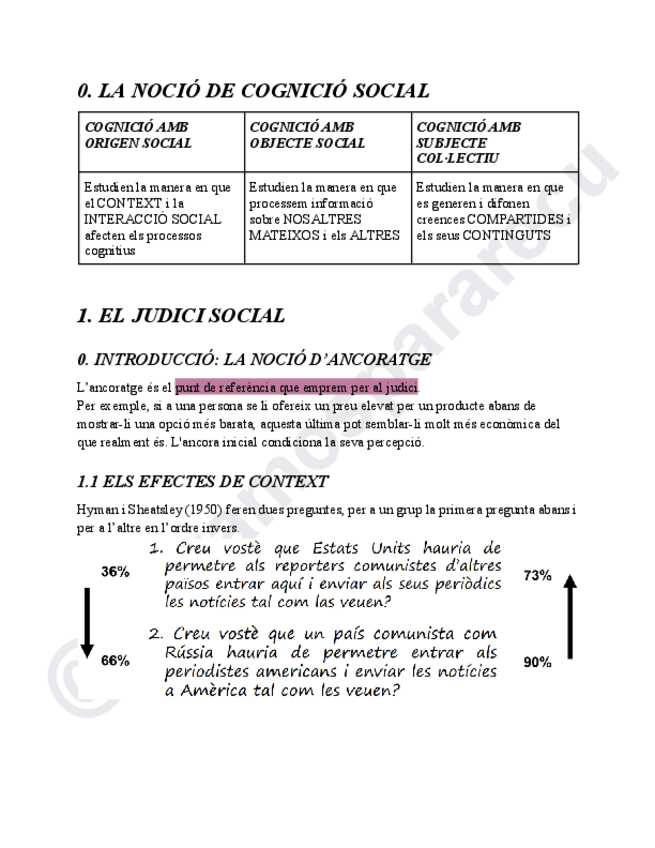 0. LA NOCIÓ DE COGNICIÓ SOCIAL

| COGNICIÓ AMB ORIGEN SOCIAL | COGNICIÓ AMB OBJECTE SOCIAL | COGNICIÓ AMB SUBJECTE COL·LECTIU |
|---|---|---|
| Estudien la manera en que el CONTEXT i la INTERACCIÓ SOCIAL afecten els processos cognitius | Estudien la manera en que processem informació sobre NOSALTRES MATEIXOS i els ALTRES | Estudien la manera en que es generen i difonen creences COMPARTIDES i els seus CONTINGUTS |

1. EL JUDICI SOCIAL

0. INTRODUCCIÓ: LA NOCIÓ D'ANCORATGE

L'ancoratge és el punt de referència que emprem per al judici.
Per exemple, si a una persona se li ofereix un preu elevat per un producte abans de mostrar-li una opció més barata, aquesta última pot semblar-li molt més econòmica del que realment és. L'ancora inicial condiciona la seva percepció.

1.1 ELS EFECTES DE CONTEXT

Hyman i Sheatsley (1950) feren dues preguntes, per a un grup la primera pregunta abans i per a l'altre en l'ordre invers.

36%

66%

1. Creu vostè que Estats Units hauria de permetre als reporters comunistes d'altres països entrar aquí i enviar als seus periòdics les notícies tal com las veuen?

2. Creu vostè que un país comunista com Rússia hauria de permetre entrar als periodistes americans i enviar les notícies a Amèrica tal com les veuen?

73%

90%